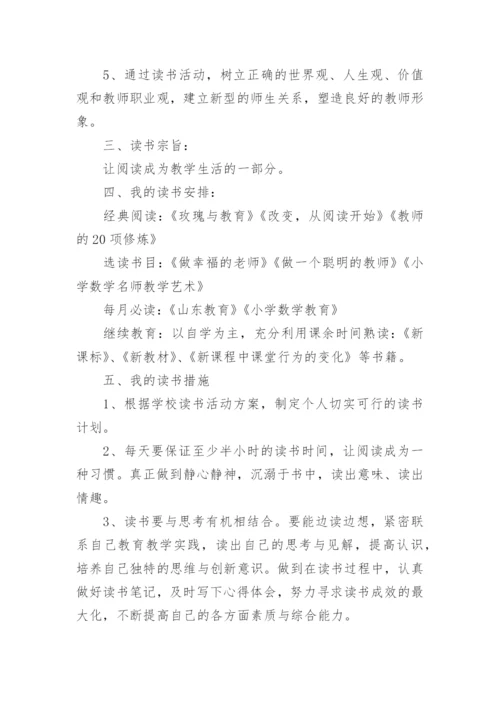 5、通过读书活动，树立正确的世界观、人生观、价值观和教师职业观，建立新型的师生关系，塑造良好的教师形象。

三、读书宗旨：

让阅读成为教学生活的一部分。

四、我的读书安排：

经典阅读：《玫瑰与教育》《改变，从阅读开始》《教师的20项修炼》

选读书目：《做幸福的老师》《做一个聪明的教师》《小学数学名师教学艺术》

每月必读：《山东教育》《小学数学教育》

继续教育：以自学为主，充分利用课余时间熟读：《新课标》、《新教材》、《新课程中课堂行为的变化》等书籍。

五、我的读书措施

1、根据学校读书活动方案，制定个人切实可行的读书计划。

2、每天要保证至少半小时的读书时间，让阅读成为一种习惯。真正做到静心静神，沉溺于书中，读出意味、读出情趣。

3、读书要与思考有机相结合。要能边读边想，紧密联系自己教育教学实践，读出自己的思考与见解，提高认识，培养自己独特的思维与创新意识。做到在读书过程中，认真做好读书笔记，及时写下心得体会，努力寻求读书成效的最大化，不断提高自己的各方面素质与综合能力。